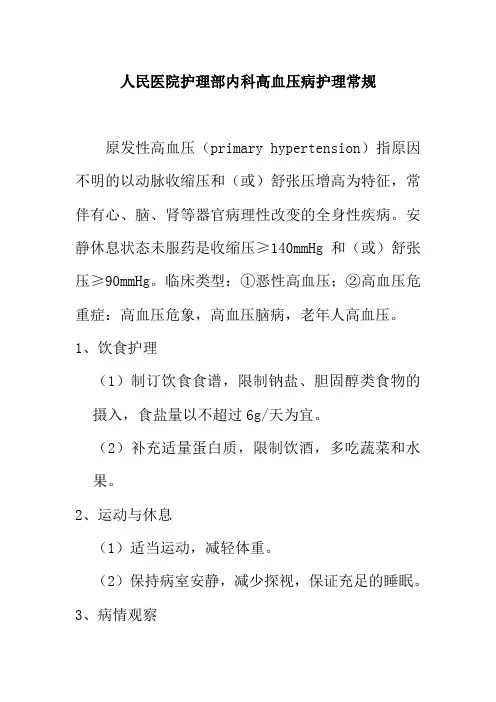 人民医院护理部内科高血压病护理常规

原发性高血压（primary hypertension）指原因不明的以动脉收缩压和（或）舒张压增高为特征，常伴有心、脑、肾等器官病理性改变的全身性疾病。安静休息状态未服药是收缩压≥140mmHg 和（或）舒张压≥90mmHg。临床类型：①恶性高血压；②高血压危重症：高血压危象，高血压脑病，老年人高血压。

1、饮食护理

（1）制订饮食食谱，限制钠盐、胆固醇类食物的摄入，食盐量以不超过 6g/天为宜。

（2）补充适量蛋白质，限制饮酒，多吃蔬菜和水果。

2、运动与休息

（1）适当运动，减轻体重。

（2）保持病室安静，减少探视，保证充足的睡眠。

3、病情观察